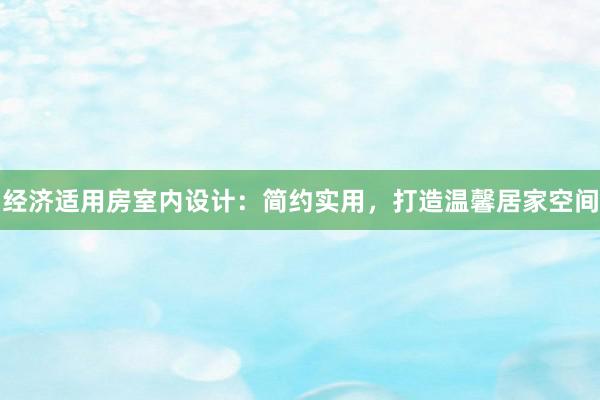 经济适用房室内设计：简约实用，打造温馨居家空间